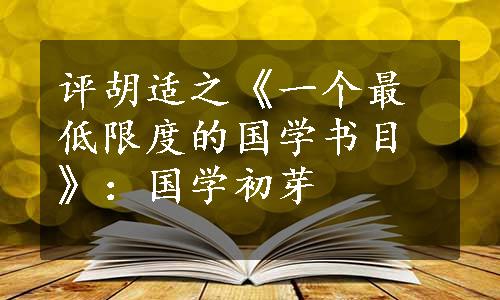 评胡适之《一个最低限度的国学书目》：国学初芽